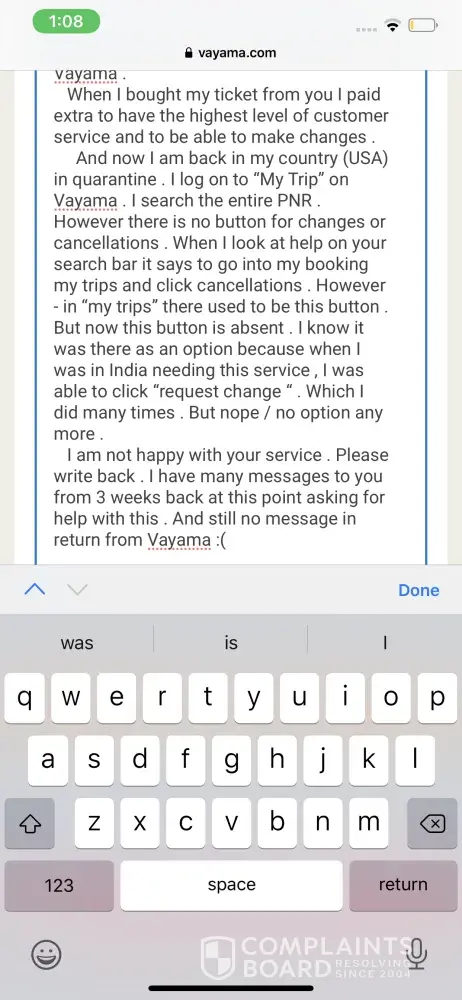 1:08

vayama.com

Vayama .

When I bought my ticket from you I paid extra to have the highest level of customer service and to be able to make changes .

And now I am back in my country (USA) in quarantine . I log on to “My Trip” on Vayama . I search the entire PNR . However there is no button for changes or cancellations . When I look at help on your search bar it says to go into my booking my trips and click cancellations . However - in “my trips” there used to be this button . But now this button is absent . I know it was there as an option because when I was in India needing this service , I was able to click “request change “ . Which I did many times . But nope / no option any more .

I am not happy with your service . Please write back . I have many messages to you from 3 weeks back at this point asking for help with this . And still no message in return from Vayama :(

Done

was
is
I

q w e r t y u i o p
a s d f g h j k l
z x c v b n m
123
space
return

COMPLAINTS BOARD
RESOLVING SINCE 2004